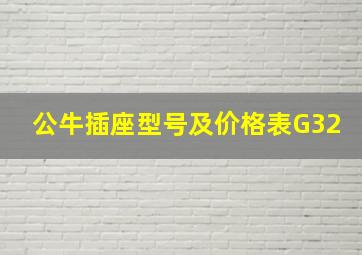 公牛插座型号及价格表G32